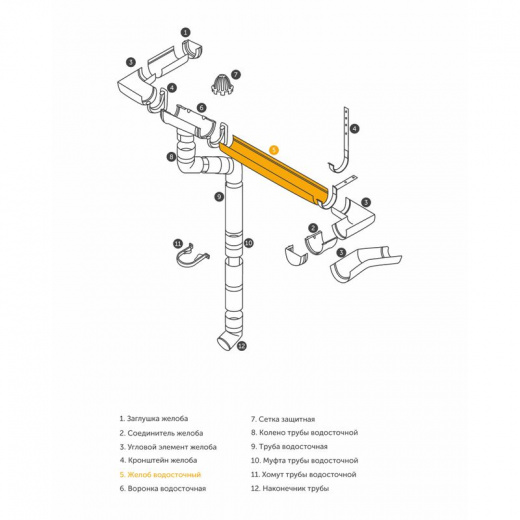 1
3
7
4
6
4
5
8
9
3
2
11
10
3
12

1. Заглушка желоба
2. Соединитель желоба
3. Угловой элемент желоба
4. Кронштейн желоба
5. Желоб водосточный
6. Воронка водосточная

7. Сетка защитная
8. Колено трубы водосточной
9. Труба водосточная
10. Муфта трубы водосточной
11. Хомут трубы водосточной
12. Наконечник трубы